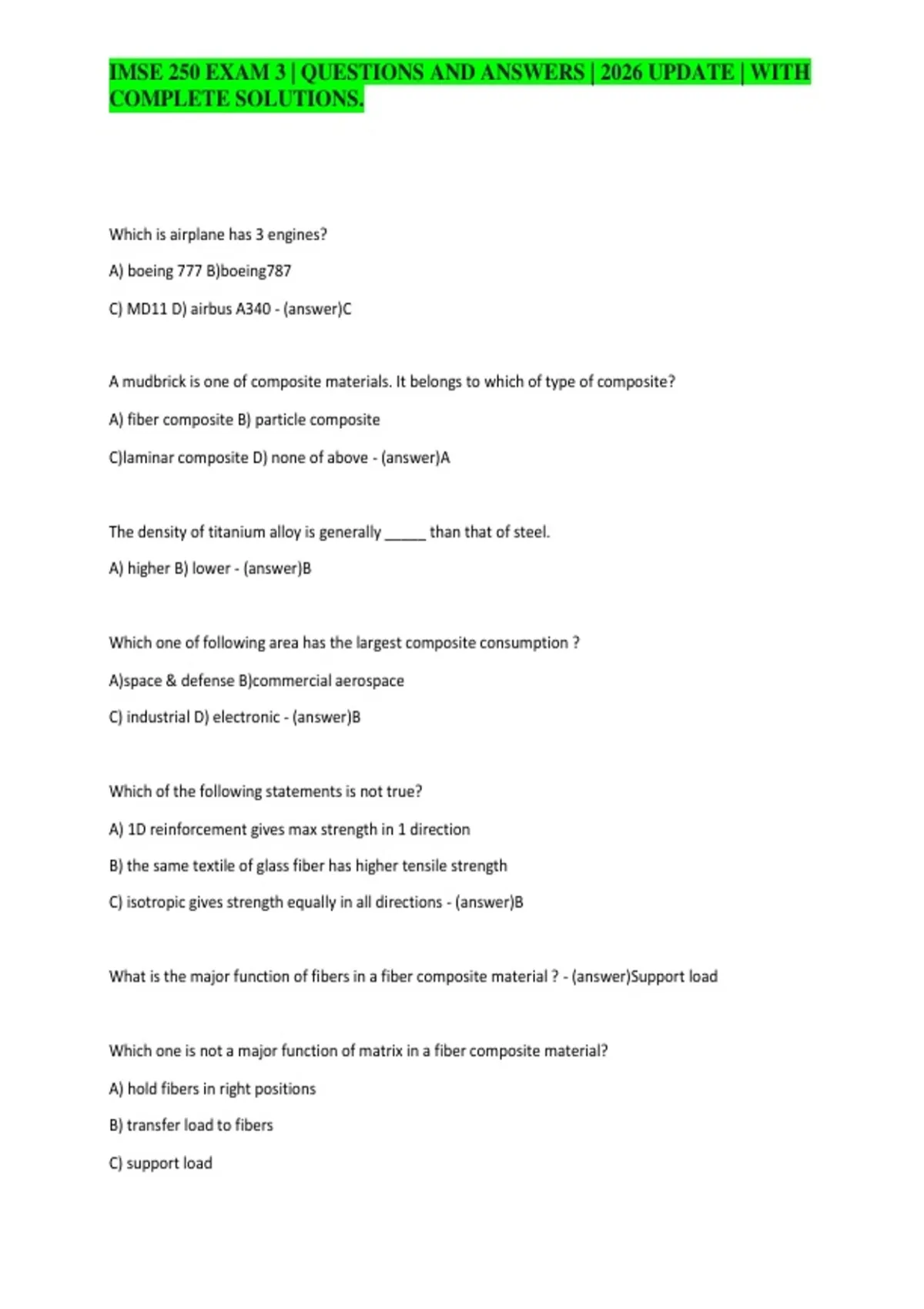 IMSE 250 EXAM 3 | QUESTIONS AND ANSWERS | 2026 UPDATE | WITH COMPLETE SOLUTIONS.

Which is airplane has 3 engines?

A) boeing 777 B)boeing787

C) MD11 D) airbus A340 - (answer)C

A mudbrick is one of composite materials. It belongs to which of type of composite?

A) fiber composite B) particle composite

C)laminar composite D) none of above - (answer)A

The density of titanium alloy is generally _____ than that of steel.

A) higher B) lower - (answer)B

Which one of following area has the largest composite consumption ?

A)space & defense B)commercial aerospace

C) industrial D) electronic - (answer)B

Which of the following statements is not true?

A) 1D reinforcement gives max strength in 1 direction

B) the same textile of glass fiber has higher tensile strength

C) isotropic gives strength equally in all directions - (answer)B

What is the major function of fibers in a fiber composite material ? - (answer)Support load

Which one is not a major function of matrix in a fiber composite material?

A) hold fibers in right positions

B) transfer load to fibers

C) support load